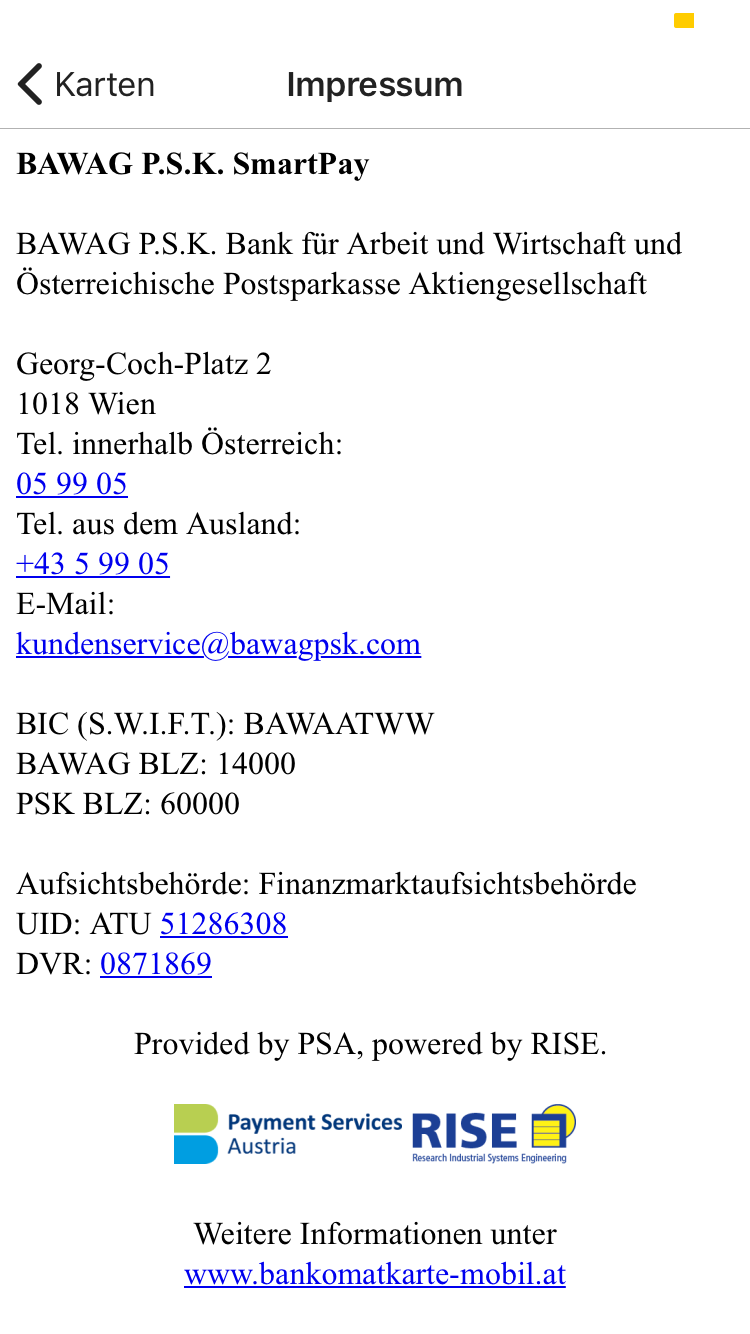 Karten

Impressum

BAWAG P.S.K. SmartPay

BAWAG P.S.K. Bank für Arbeit und Wirtschaft und Österreichische Postsparkasse Aktiengesellschaft

Georg-Coch-Platz 2
1018 Wien
Tel. innerhalb Österreich:
05 99 05
Tel. aus dem Ausland:
+43 5 99 05
E-Mail:
kundenservice@bawagpsk.com

BIC (S.W.I.F.T.): BAWAATWW
BAWAG BLZ: 14000
PSK BLZ: 60000

Aufsichtsbehörde: Finanzmarktaufsichtsbehörde
UID: ATU 51286308
DVR: 0871869

Provided by PSA, powered by RISE.

Payment Services Austria

RISE
Research Industrial Systems Engineering

Weitere Informationen unter
www.bankomatkarte-mobil.at